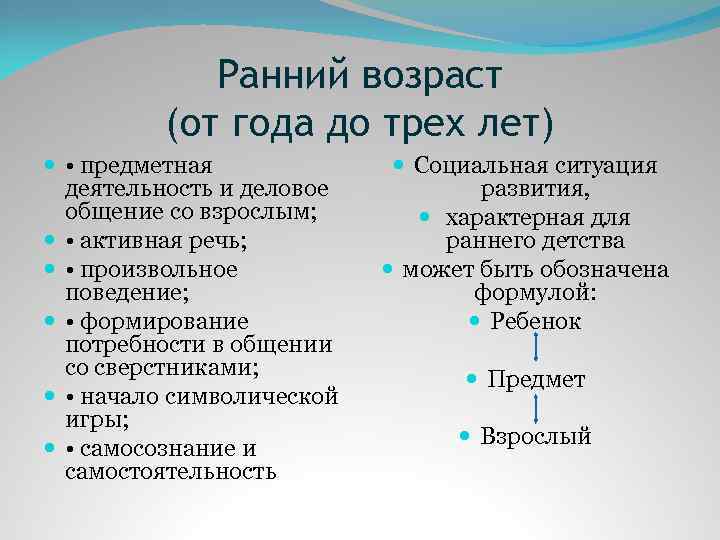 Ранний возраст
(от года до трех лет)

• предметная деятельность и деловое общение со взрослым;

• активная речь;

• произвольное поведение;

• формирование потребности в общении со сверстниками;

• начало символической игры;

• самосознание и самостоятельность

Социальная ситуация развития,

характерная для раннего детства

может быть обозначена формулой:

Ребенок

Предмет

Взрослый